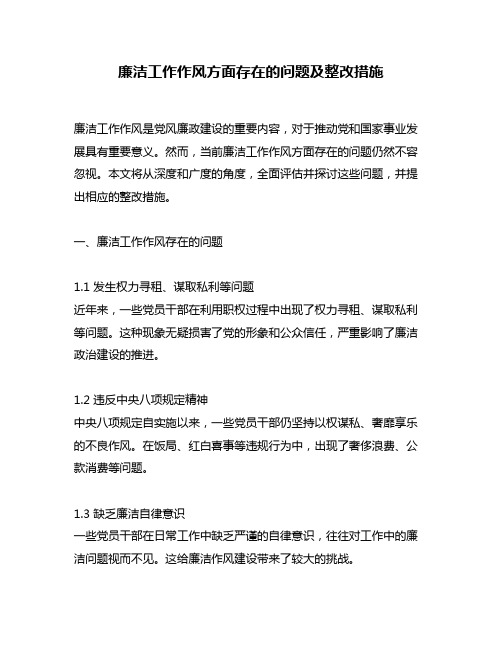 廉洁工作作风方面存在的问题及整改措施

廉洁工作作风是党风廉政建设的重要内容，对于推动党和国家事业发展具有重要意义。然而，当前廉洁工作作风方面存在的问题仍然不容忽视。本文将从深度和广度的角度，全面评估并探讨这些问题，并提出相应的整改措施。

一、廉洁工作作风存在的问题

1.1 发生权力寻租、谋取私利等问题
近年来，一些党员干部在利用职权过程中出现了权力寻租、谋取私利等问题。这种现象无疑损害了党的形象和公众信任，严重影响了廉洁政治建设的推进。

1.2 违反中央八项规定精神
中央八项规定自实施以来，一些党员干部仍坚持以权谋私、奢靡享乐的不良作风。在饭局、红白喜事等违规行为中，出现了奢侈浪费、公款消费等问题。

1.3 缺乏廉洁自律意识
一些党员干部在日常工作中缺乏严谨的自律意识，往往对工作中的廉洁问题视而不见。这给廉洁作风建设带来了较大的挑战。